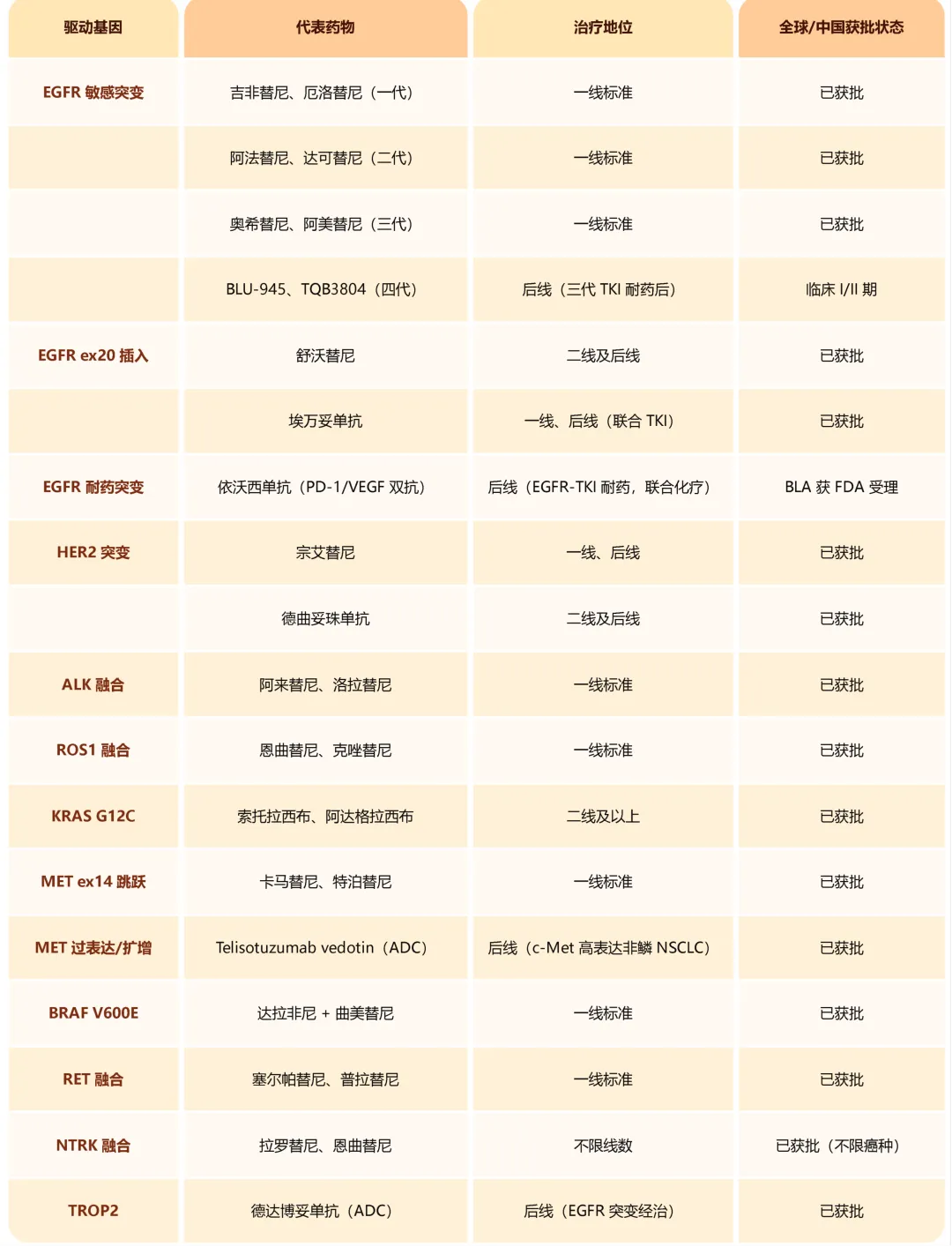 | 驱动基因 | 代表药物 | 治疗地位 | 全球/中国获批状态 |
|---|---|---|---|
| EGFR 敏感突变 | 吉非替尼、厄洛替尼（一代） | 一线标准 | 已获批 |
| | 阿法替尼、达可替尼（二代） | 一线标准 | 已获批 |
| | 奥希替尼、阿美替尼（三代） | 一线标准 | 已获批 |
| | BLU-945、TQB3804（四代） | 后线（三代 TKI 耐药后） | 临床 I/II 期 |
| EGFR ex20 插入 | 舒沃替尼 | 二线及后线 | 已获批 |
| | 埃万妥单抗 | 一线、后线（联合 TKI） | 已获批 |
| EGFR 耐药突变 | 依沃西单抗（PD-1/VEGF 双抗） | 后线（EGFR-TKI 耐药，联合化疗） | BLA 获 FDA 受理 |
| HER2 突变 | 宗艾替尼 | 一线、后线 | 已获批 |
| | 德曲妥珠单抗 | 二线及后线 | 已获批 |
| ALK 融合 | 阿来替尼、洛拉替尼 | 一线标准 | 已获批 |
| ROS1 融合 | 恩曲替尼、克唑替尼 | 一线标准 | 已获批 |
| KRAS G12C | 索托拉西布、阿达格拉西布 | 二线及以上 | 已获批 |
| MET ex14 跳跃 | 卡马替尼、特泊替尼 | 一线标准 | 已获批 |
| MET 过表达/扩增 | Telisotuzumab vedotin（ADC） | 后线（c-Met 高表达非鳞 NSCLC） | 已获批 |
| BRAF V600E | 达拉非尼 + 曲美替尼 | 一线标准 | 已获批 |
| RET 融合 | 塞尔帕替尼、普拉替尼 | 一线标准 | 已获批 |
| NTRK 融合 | 拉罗替尼、恩曲替尼 | 不限线数 | 已获批（不限癌种） |
| TROP2 | 德达博妥单抗（ADC） | 后线（EGFR 突变经治） | 已获批 |